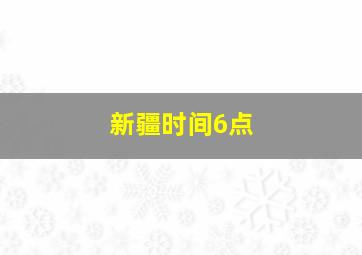 新疆时间6点